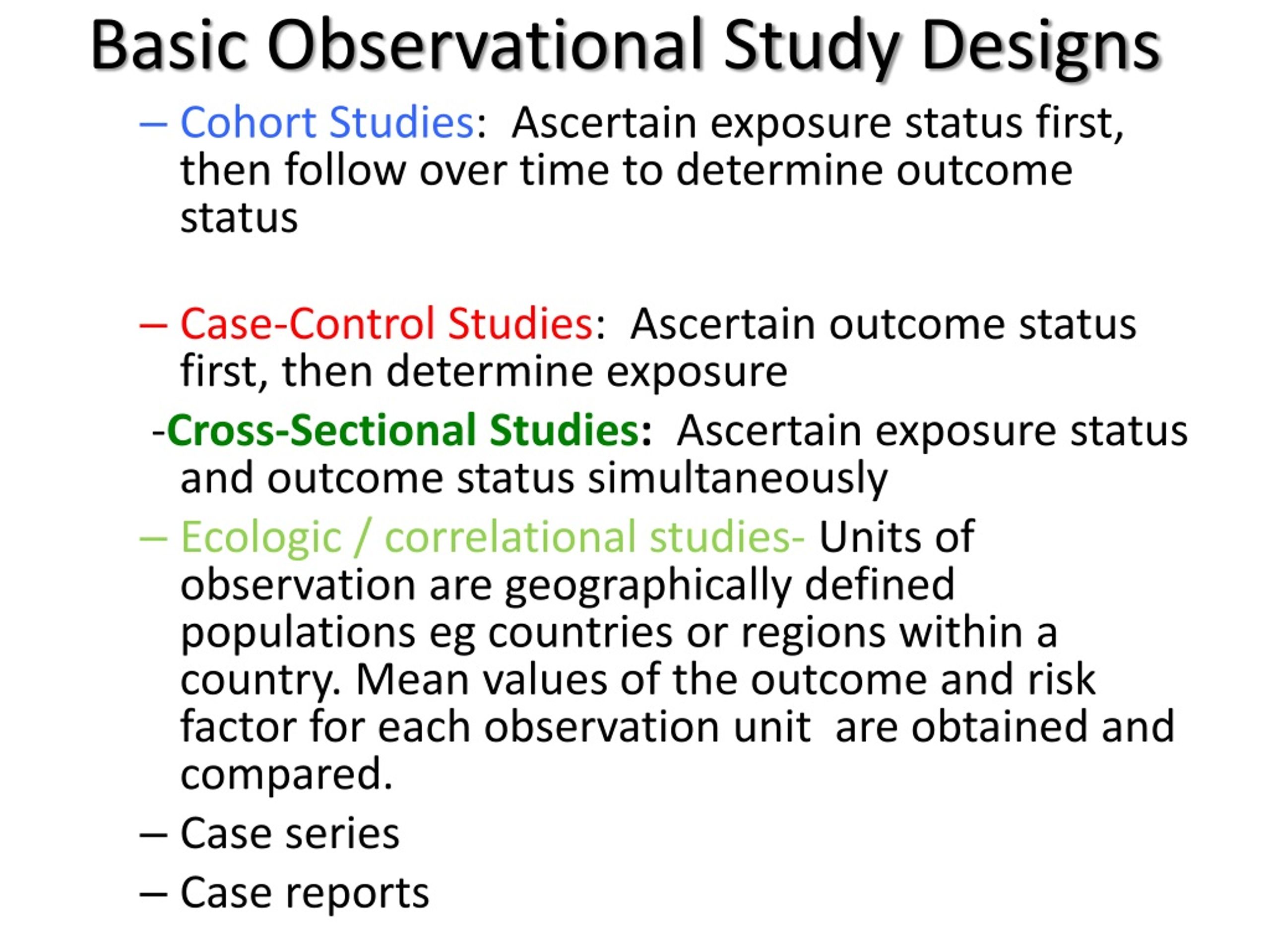 Basic Observational Study Designs

– Cohort Studies: Ascertain exposure status first, then follow over time to determine outcome status

– Case-Control Studies: Ascertain outcome status first, then determine exposure

-Cross-Sectional Studies: Ascertain exposure status and outcome status simultaneously

– Ecologic / correlational studies- Units of observation are geographically defined populations eg countries or regions within a country. Mean values of the outcome and risk factor for each observation unit are obtained and compared.

– Case series

– Case reports